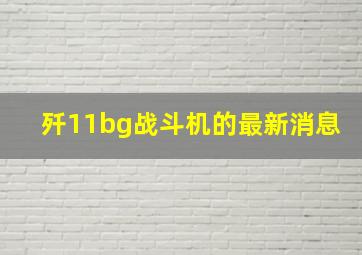 歼11bg战斗机的最新消息